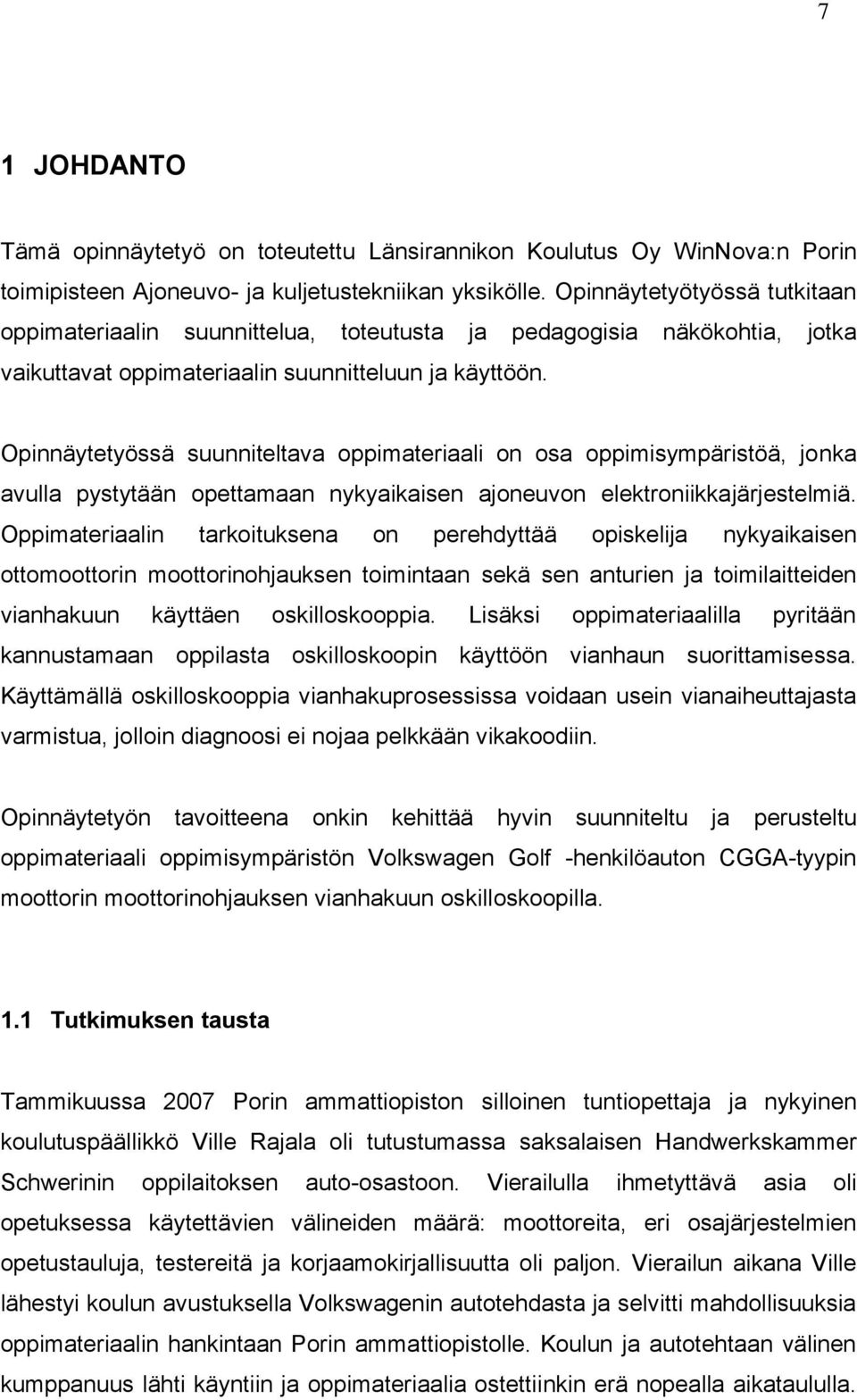 7

1 JOHDANTO

Tämä opinnäytetyö on toteutettu Länsirannikon Koulutus Oy WinNova:n Porin toimipisteen Ajoneuvo- ja kuljetustekniikan yksikölle. Opinnäytetyötyössä tutkitaan oppimateriaalin suunnittelua, toteutusta ja pedagogisia näkökohtia, jotka vaikuttavat oppimateriaalin suunnitteluun ja käyttöön.

Opinnäytetyössä suunniteltava oppimateriaali on osa oppimisympäristöä, jonka avulla pystytään opettamaan nykyaikaisen ajoneuvon elektroniikkajärjestelmiä. Oppimateriaalin tarkoituksena on perehdyttää opiskelija nykyaikaisen ottomoottorin moottorinohjauksen toimintaan sekä sen anturien ja toimilaitteiden vianhakuun käyttäen oskilloskooppia. Lisäksi oppimateriaalilla pyritään kannustamaan oppilasta oskilloskoopin käyttöön vianhaun suorittamisessa. Käyttämällä oskilloskooppia vianhakuprosessissa voidaan usein vianaiheuttajasta varmistua, jolloin diagnoosi ei nojaa pelkkään vikakoodiin.

Opinnäytetyön tavoitteena onkin kehittää hyvin suunniteltu ja perusteltu oppimateriaali oppimisympäristön Volkswagen Golf -henkilöauton CGGA-tyypin moottorin moottorinohjauksen vianhakuun oskilloskoopilla.

1.1 Tutkimuksen tausta

Tammikuussa 2007 Porin ammattiopiston silloinen tuntiopettaja ja nykyinen koulutuspäällikkö Ville Rajala oli tutustumassa saksalaisen Handwerkskammer Schwerinin oppilaitoksen auto-osastoon. Vierailulla ihmetyttävä asia oli opetuksessa käytettävien välineiden määrä: moottoreita, eri osajärjestelmien opetustauluja, testereitä ja korjaamokirjallisuutta oli paljon. Vierailun aikana Ville lähestyi koulun avustuksella Volkswagenin autotehdasta ja selvitti mahdollisuuksia oppimateriaalin hankintaan Porin ammattiopistolle. Koulun ja autotehtaan välinen kumppanuus lähti käyntiin ja oppimateriaalia ostettiinkin erä nopealla aikataululla.